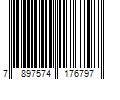 7 897574 176797